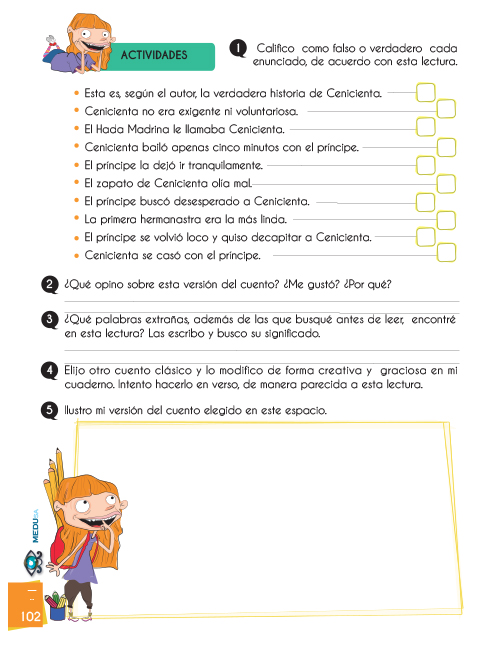 ACTIVIDADES

1 Califico como falso o verdadero cada enunciado, de acuerdo con esta lectura.

• Esta es, según el autor, la verdadera historia de Cenicienta.
• Cenicienta no era exigente ni voluntariosa.
• El Hada Madrina le llamaba Cenicienta.
• Cenicienta bailó apenas cinco minutos con el príncipe.
• El príncipe la dejó ir tranquilamente.
• El zapato de Cenicienta olía mal.
• El príncipe buscó desesperado a Cenicienta.
• La primera hermanastra era la más linda.
• El príncipe se volvió loco y quiso decapitar a Cenicienta.
• Cenicienta se casó con el príncipe.

2 ¿Qué opino sobre esta versión del cuento? ¿Me gustó? ¿Por qué?

3 ¿Qué palabras extrañas, además de las que busqué antes de leer, encontré en esta lectura? Las escribo y busco su significado.

4 Elijo otro cuento clásico y lo modifico de forma creativa y graciosa en mi cuaderno. Intento hacerlo en verso, de manera parecida a esta lectura.

5 Ilustro mi versión del cuento elegido en este espacio.

MEDUSA

102